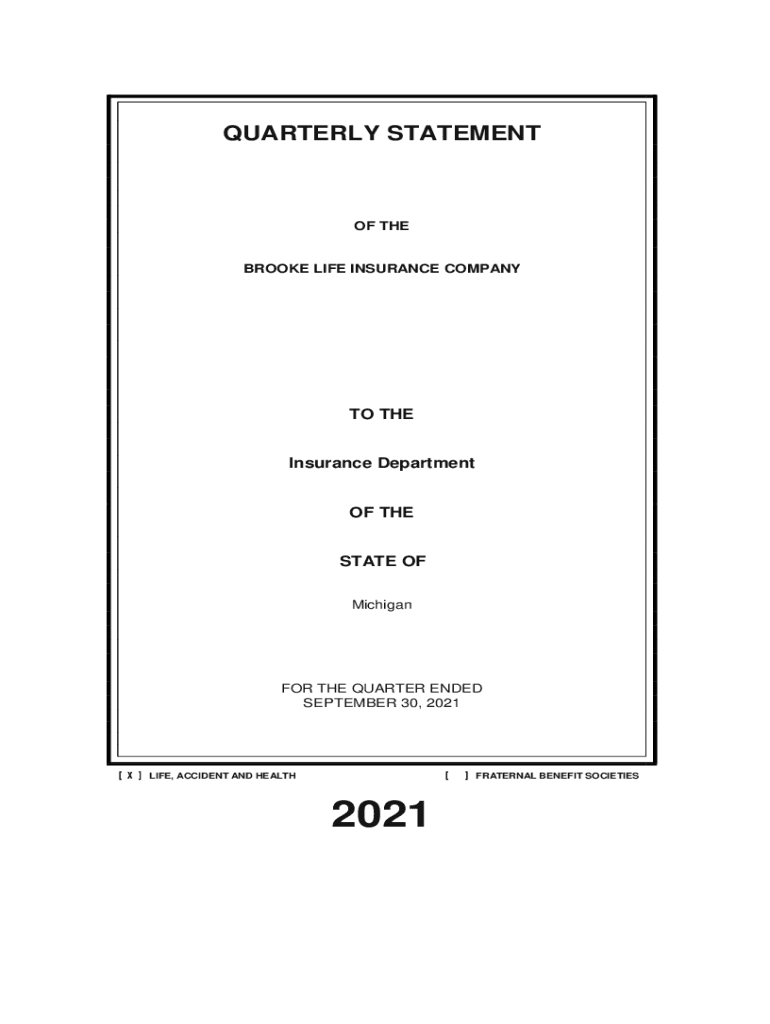 QUARTERLY STATEMENT

OF THE

BROOKE LIFE INSURANCE COMPANY

TO THE

Insurance Department

OF THE

STATE OF

Michigan

FOR THE QUARTER ENDED
SEPTEMBER 30, 2021

[ X ] LIFE, ACCIDENT AND HEALTH [ ] FRATERNAL BENEFIT SOCIETIES

2021